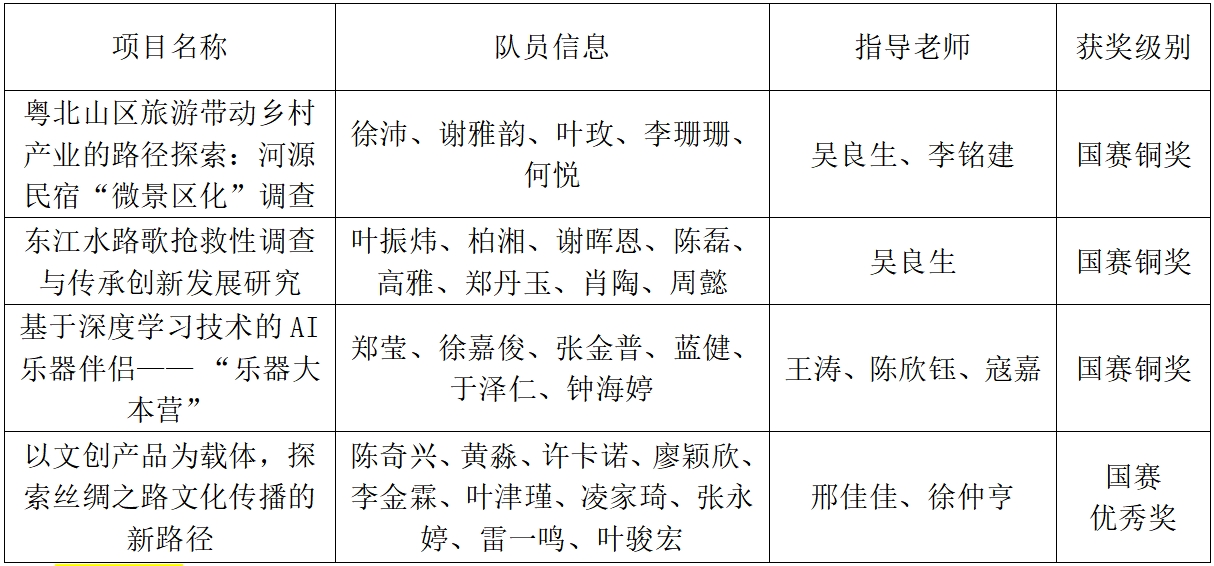 | 项目名称 | 队员信息 | 指导老师 | 获奖级别 |
|---|---|---|---|
| 粤北山区旅游带动乡村产业的路径探索：河源民宿“微景区化”调查 | 徐沛、谢雅韵、叶玫、李珊珊、何悦 | 吴良生、李铭建 | 国赛铜奖 |
| 东江水路歌抢救性调查与传承创新发展研究 | 叶振炜、柏湘、谢晖恩、陈磊、高雅、郑丹玉、肖陶、周懿 | 吴良生 | 国赛铜奖 |
| 基于深度学习技术的AI乐器伴侣——“乐器大本营” | 郑莹、徐嘉俊、张金普、蓝健、于泽仁、钟海婷 | 王涛、陈欣钰、寇嘉 | 国赛铜奖 |
| 以文创产品为载体，探索丝绸之路文化传播的新路径 | 陈奇兴、黄淼、许卡诺、廖颖欣、李金霖、叶津瑾、凌家琦、张永婷、雷一鸣、叶骏宏 | 邢佳佳、徐仲亨 | 国赛优秀奖 |